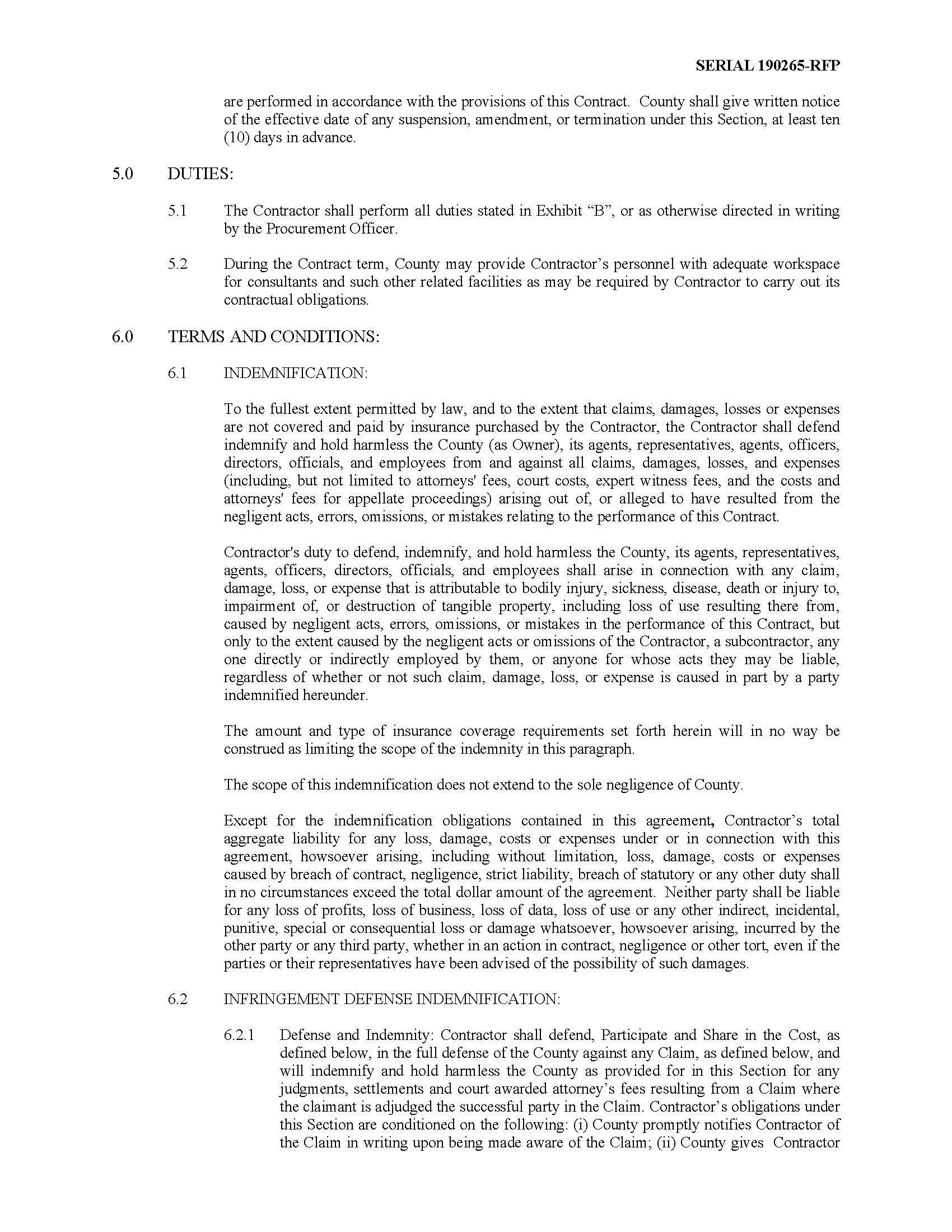 SERIAL 190265-RFP

are performed in accordance with the provisions of this Contract. County shall give written notice of the effective date of any suspension, amendment, or termination under this Section, at least ten (10) days in advance.

5.0 DUTIES:

5.1 The Contractor shall perform all duties stated in Exhibit “B”, or as otherwise directed in writing by the Procurement Officer.

5.2 During the Contract term, County may provide Contractor’s personnel with adequate workspace for consultants and such other related facilities as may be required by Contractor to carry out its contractual obligations.

6.0 TERMS AND CONDITIONS:

6.1 INDEMNIFICATION:

To the fullest extent permitted by law, and to the extent that claims, damages, losses or expenses are not covered and paid by insurance purchased by the Contractor, the Contractor shall defend indemnify and hold harmless the County (as Owner), its agents, representatives, agents, officers, directors, officials, and employees from and against all claims, damages, losses, and expenses (including, but not limited to attorneys' fees, court costs, expert witness fees, and the costs and attorneys' fees for appellate proceedings) arising out of, or alleged to have resulted from the negligent acts, errors, omissions, or mistakes relating to the performance of this Contract.

Contractor's duty to defend, indemnify, and hold harmless the County, its agents, representatives, agents, officers, directors, officials, and employees shall arise in connection with any claim, damage, loss, or expense that is attributable to bodily injury, sickness, disease, death or injury to, impairment of, or destruction of tangible property, including loss of use resulting there from, caused by negligent acts, errors, omissions, or mistakes in the performance of this Contract, but only to the extent caused by the negligent acts or omissions of the Contractor, a subcontractor, any one directly or indirectly employed by them, or anyone for whose acts they may be liable, regardless of whether or not such claim, damage, loss, or expense is caused in part by a party indemnified hereunder.

The amount and type of insurance coverage requirements set forth herein will in no way be construed as limiting the scope of the indemnity in this paragraph.

The scope of this indemnification does not extend to the sole negligence of County.

Except for the indemnification obligations contained in this agreement, Contractor’s total aggregate liability for any loss, damage, costs or expenses under or in connection with this agreement, howsoever arising, including without limitation, loss, damage, costs or expenses caused by breach of contract, negligence, strict liability, breach of statutory or any other duty shall in no circumstances exceed the total dollar amount of the agreement. Neither party shall be liable for any loss of profits, loss of business, loss of data, loss of use or any other indirect, incidental, punitive, special or consequential loss or damage whatsoever, howsoever arising, incurred by the other party or any third party, whether in an action in contract, negligence or other tort, even if the parties or their representatives have been advised of the possibility of such damages.

6.2 INFRINGEMENT DEFENSE INDEMNIFICATION:

6.2.1 Defense and Indemnity: Contractor shall defend, Participate and Share in the Cost, as defined below, in the full defense of the County against any Claim, as defined below, and will indemnify and hold harmless the County as provided for in this Section for any judgments, settlements and court awarded attorney’s fees resulting from a Claim where the claimant is adjudged the successful party in the Claim. Contractor’s obligations under this Section are conditioned on the following: (i) County promptly notifies Contractor of the Claim in writing upon being made aware of the Claim; (ii) County gives Contractor